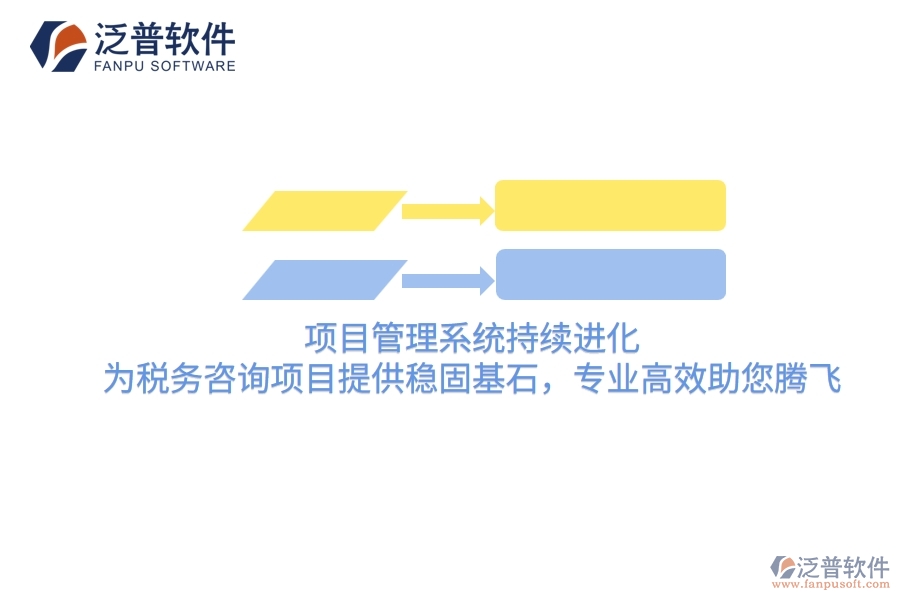 泛普软件
FANPU SOFTWARE

项目管理系统持续进化
为税务咨询项目提供稳固基石，专业高效助您腾飞

泛普软件
www.fanpusoft.com